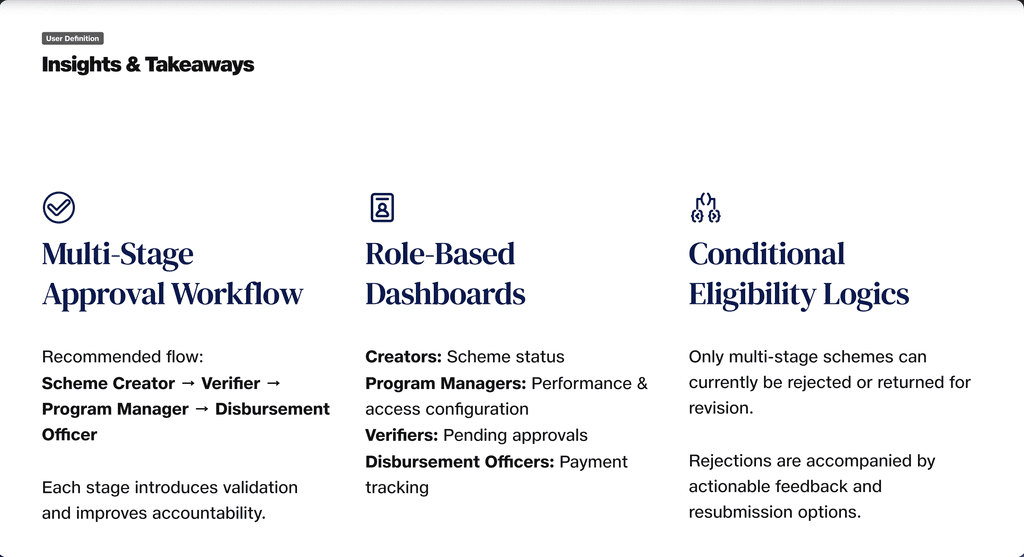 User Definition

Insights & Takeaways

Multi-Stage Approval Workflow

Recommended flow:
Scheme Creator → Verifier → Program Manager → Disbursement Officer

Each stage introduces validation and improves accountability.

Role-Based Dashboards

Creators: Scheme status
Program Managers: Performance & access configuration
Verifiers: Pending approvals
Disbursement Officers: Payment tracking

Conditional Eligibility Logics

Only multi-stage schemes can currently be rejected or returned for revision.

Rejections are accompanied by actionable feedback and resubmission options.